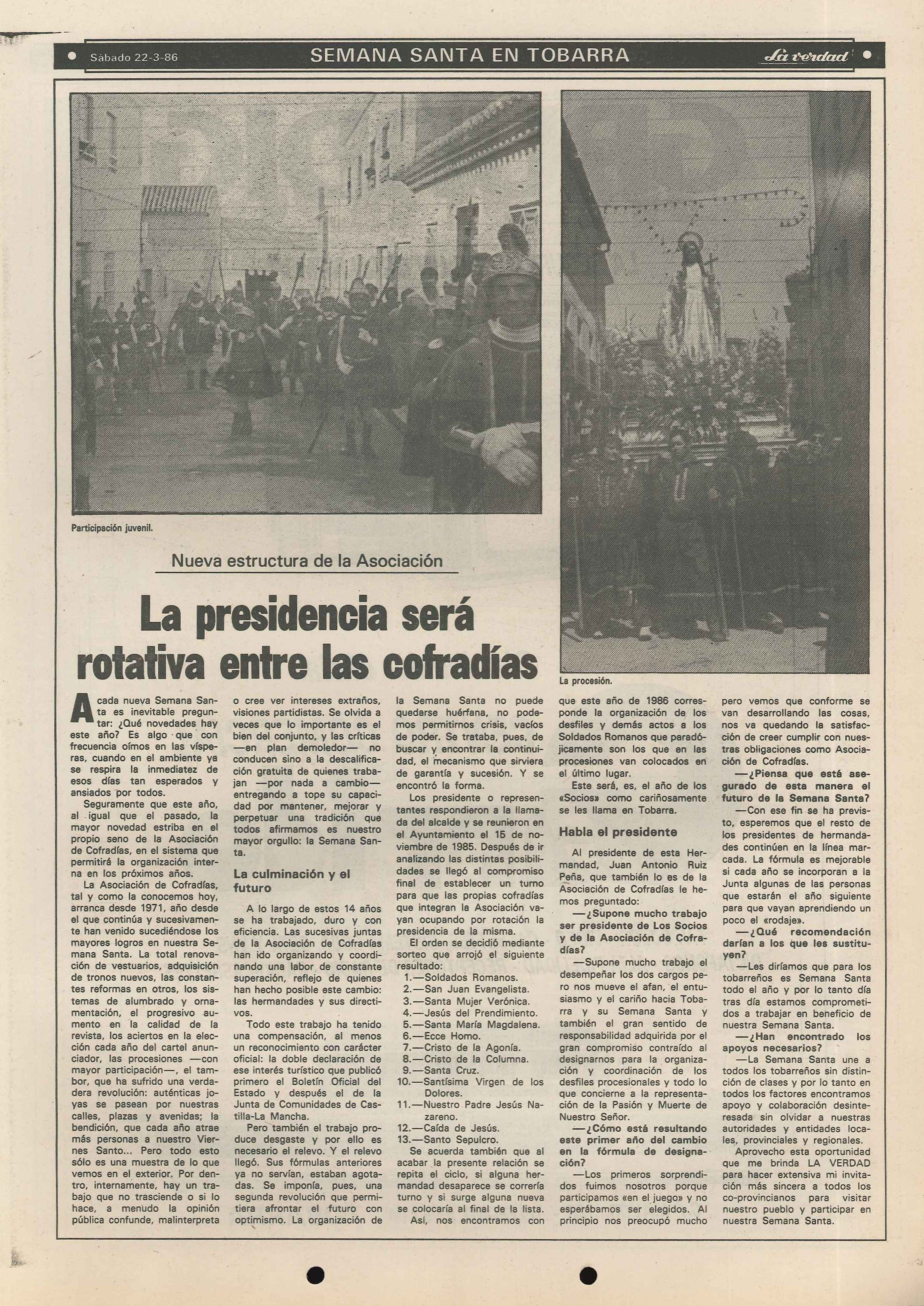 Sábado 22-3-86

SEMANA SANTA EN TOBARRA

La verdad

Participación juvenil.

La procesión.

Nueva estructura de la Asociación

La presidencia será rotativa entre las cofradías

A cada nueva Semana Santa es inevitable preguntar: ¿Qué novedades hay este año? Es algo que con frecuencia oímos en las vísperas, cuando en el ambiente ya se respira la inmediatez de esos días tan esperados y ansiados por todos.

Seguramente que este año, al igual que el pasado, la mayor novedad estriba en el propio seno de la Asociación de Cofradías, en el sistema que permitirá la organización interna en los próximos años.

La Asociación de Cofradías, tal y como la conocemos hoy, arranca desde 1971, año desde el que continúa y sucesivamente han venido sucediéndose los mayores logros en nuestra Semana Santa. La total renovación de vestuarios, adquisición de tronos nuevos, las constantes reformas en otros, los sistemas de alumbrado y ornamentación, el progresivo aumento en la calidad de la revista, los aciertos en la elección cada año del cartel anunciador, las procesiones —con mayor participación—, el tambor, que ha sufrido una verdadera revolución: auténticas joyas se pasean por nuestras calles, plazas y avenidas; la bendición, que cada año atrae más personas a nuestro Viernes Santo... Pero todo esto sólo es una muestra de lo que vemos en el exterior. Por dentro, internamente, hay un trabajo que no trasciende o si lo hace, a menudo la opinión pública confunde, malinterpreta o cree ver intereses extraños, visiones partidistas. Se olvida a veces que lo importante es el bien del conjunto, y las críticas —en plan demoledor— no conducen sino a la descalificación gratuita de quienes trabajan —por nada a cambio— entregando a tope su capacidad por mantener, mejorar y perpetuar una tradición que todos afirmamos es nuestro mayor orgullo: la Semana Santa.

La culminación y el futuro

A lo largo de estos 14 años se ha trabajado, duro y con eficiencia. Las sucesivas juntas de la Asociación de Cofradías han ido organizando y coordinando una labor de constante superación, reflejo de quienes han hecho posible este cambio: las hermandades y sus directivos.

Todo este trabajo ha tenido una compensación, al menos un reconocimiento con carácter oficial: la doble declaración de ese interés turístico que publicó primero el Boletín Oficial del Estado y después el de la Junta de Comunidades de Castilla-La Mancha.

Pero también el trabajo produce desgaste y por ello es necesario el relevo. Y el relevo llegó. Sus fórmulas anteriores ya no servían, estaban agotadas. Se imponía, pues, una segunda revolución que permitiera afrontar el futuro con optimismo. La organización de la Semana Santa no puede quedarse huérfana, no podemos permitirnos crisis, vacíos de poder. Se trataba, pues, de buscar y encontrar la continuidad, el mecanismo que sirviera de garantía y sucesión. Y se encontró la forma.

Los presidente o representantes respondieron a la llamada del alcalde y se reunieron en el Ayuntamiento el 15 de noviembre de 1985. Después de ir analizando las distintas posibilidades se llegó al compromiso final de establecer un turno para que las propias cofradías que integran la Asociación vayan ocupando por rotación la presidencia de la misma.

El orden se decidió mediante sorteo que arrojó el siguiente resultado:
1.—Soldados Romanos.
2.—San Juan Evangelista.
3.—Santa Mujer Verónica.
4.—Jesús del Prendimiento.
5.—Santa María Magdalena.
6.—Ecce Homo.
7.—Cristo de la Agonía.
8.—Cristo de la Columna.
9.—Santa Cruz.
10.—Santísima Virgen de los Dolores.
11.—Nuestro Padre Jesús Nazareno.
12.—Caída de Jesús.
13.—Santo Sepulcro.

Se acuerda también que al acabar la presente relación se repita el ciclo, si alguna hermandad desaparece se correría turno y si surge alguna nueva se colocaría al final de la lista.

Así, nos encontramos con que este año de 1986 corresponde la organización de los desfiles y demás actos a los Soldados Romanos que paradójicamente son los que en las procesiones van colocados en el último lugar.

Este será, es, el año de los «Socios» como cariñosamente se les llama en Tobarra.

Habla el presidente

Al presidente de esta Hermandad, Juan Antonio Ruiz Peña, que también lo es de la Asociación de Cofradías le hemos preguntado:

—¿Supone mucho trabajo ser presidente de Los Socios y de la Asociación de Cofradías?

—Supone mucho trabajo el desempeñar los dos cargos pero nos mueve el afan, el entusiasmo y el cariño hacia Tobarra y su Semana Santa y también el gran sentido de responsabilidad adquirida por el gran compromiso contraído al designarnos para la organización y coordinación de los desfiles procesionales y todo lo que concierne a la representación de la Pasión y Muerte de Nuestro Señor.

—¿Cómo está resultando este primer año del cambio en la fórmula de designación?

—Los primeros sorprendidos fuimos nosotros porque participamos «en el juego» y no esperábamos ser elegidos. Al principio nos preocupó mucho pero vemos que conforme se van desarrollando las cosas, nos va quedando la satisfacción de creer cumplir con nuestras obligaciones como Asociación de Cofradías.

—¿Piensa que está asegurado de esta manera el futuro de la Semana Santa?

—Con ese fin se ha previsto, esperemos que el resto de los presidentes de hermandades continúen en la línea marcada. La fórmula es mejorable si cada año se incorporan a la Junta algunas de las personas que estarán el año siguiente para que vayan aprendiendo un poco el «rodaje».

—¿Qué recomendación darían a los que les sustituyen?

—Les diríamos que para los tobarreños es Semana Santa todo el año y por lo tanto día tras día estamos comprometidos a trabajar en beneficio de nuestra Semana Santa.

—¿Han encontrado los apoyos necesarios?

—La Semana Santa une a todos los tobarreños sin distinción de clases y por lo tanto en todos los factores encontramos apoyo y colaboración desinteresada sin olvidar a nuestras autoridades y entidades locales, provinciales y regionales.

Aprovecho esta oportunidad que me brinda LA VERDAD para hacer extensiva mi invitación más sincera a todos los co-provincianos para visitar nuestro pueblo y participar en nuestra Semana Santa.